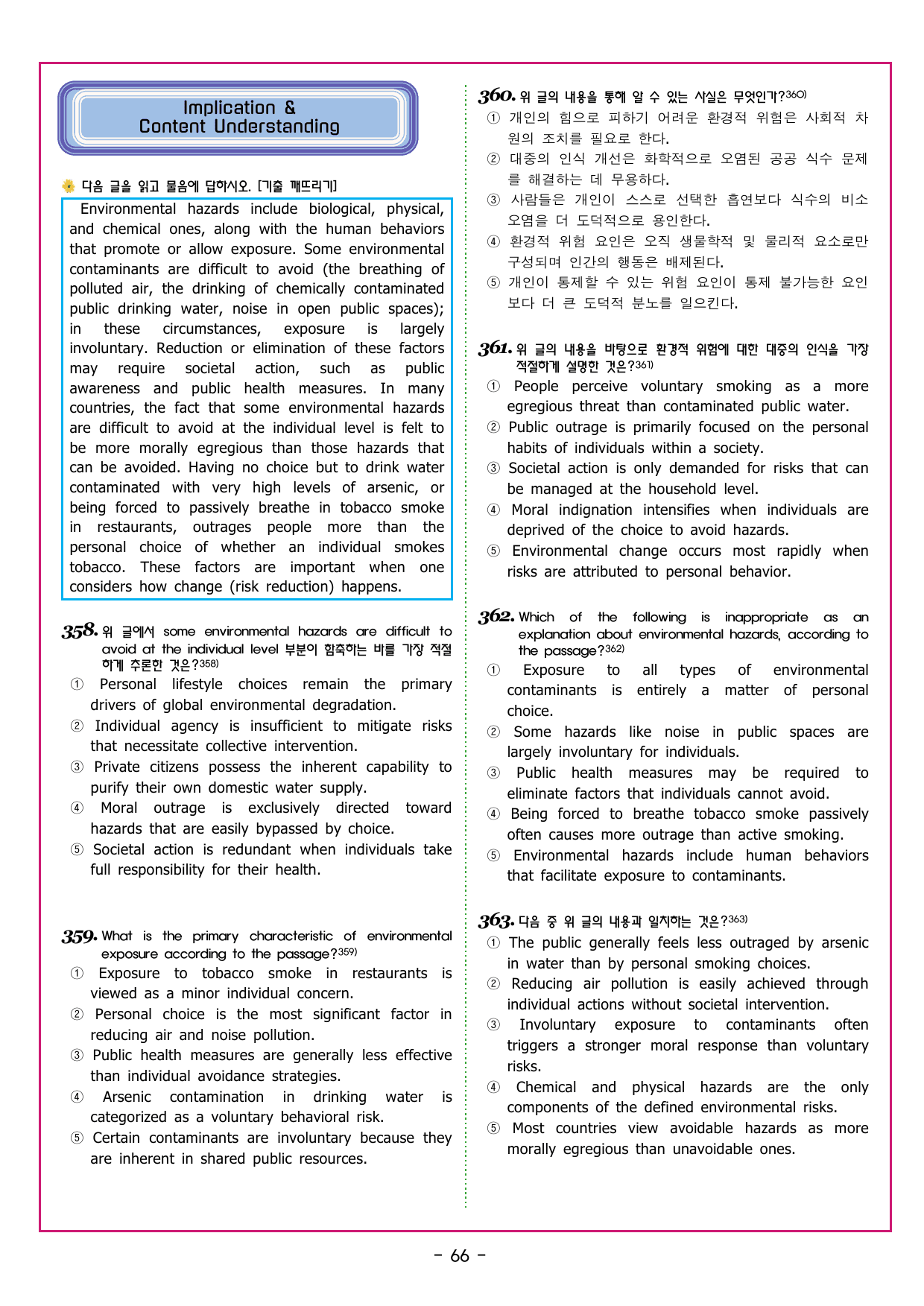 Implication &
Content Understanding

다음 글을 읽고 물음에 답하시오. [기출 깨뜨리기]

Environmental hazards include biological, physical, and chemical ones, along with the human behaviors that promote or allow exposure. Some environmental contaminants are difficult to avoid (the breathing of polluted air, the drinking of chemically contaminated public drinking water, noise in open public spaces); in these circumstances, exposure is largely involuntary. Reduction or elimination of these factors may require societal action, such as public awareness and public health measures. In many countries, the fact that some environmental hazards are difficult to avoid at the individual level is felt to be more morally egregious than those hazards that can be avoided. Having no choice but to drink water contaminated with very high levels of arsenic, or being forced to passively breathe in tobacco smoke in restaurants, outrages people more than the personal choice of whether an individual smokes tobacco. These factors are important when one considers how change (risk reduction) happens.

358. 위 글에서 some environmental hazards are difficult to avoid at the individual level 부분이 함축하는 바를 가장 적절하게 추론한 것은?358)
① Personal lifestyle choices remain the primary drivers of global environmental degradation.
② Individual agency is insufficient to mitigate risks that necessitate collective intervention.
③ Private citizens possess the inherent capability to purify their own domestic water supply.
④ Moral outrage is exclusively directed toward hazards that are easily bypassed by choice.
⑤ Societal action is redundant when individuals take full responsibility for their health.

359. What is the primary characteristic of environmental exposure according to the passage?359)
① Exposure to tobacco smoke in restaurants is viewed as a minor individual concern.
② Personal choice is the most significant factor in reducing air and noise pollution.
③ Public health measures are generally less effective than individual avoidance strategies.
④ Arsenic contamination in drinking water is categorized as a voluntary behavioral risk.
⑤ Certain contaminants are involuntary because they are inherent in shared public resources.

360. 위 글의 내용을 통해 알 수 있는 사실은 무엇인가?360)
① 개인의 힘으로 피하기 어려운 환경적 위험은 사회적 차원의 조치를 필요로 한다.
② 대중의 인식 개선은 화학적으로 오염된 공공 식수 문제를 해결하는 데 무용하다.
③ 사람들은 개인이 스스로 선택한 흡연보다 식수의 비소 오염을 더 도덕적으로 용인한다.
④ 환경적 위험 요인은 오직 생물학적 및 물리적 요소로만 구성되며 인간의 행동은 배제된다.
⑤ 개인이 통제할 수 있는 위험 요인이 통제 불가능한 요인보다 더 큰 도덕적 분노를 일으킨다.

361. 위 글의 내용을 바탕으로 환경적 위험에 대한 대중의 인식을 가장 적절하게 설명한 것은?361)
① People perceive voluntary smoking as a more egregious threat than contaminated public water.
② Public outrage is primarily focused on the personal habits of individuals within a society.
③ Societal action is only demanded for risks that can be managed at the household level.
④ Moral indignation intensifies when individuals are deprived of the choice to avoid hazards.
⑤ Environmental change occurs most rapidly when risks are attributed to personal behavior.

362. Which of the following is inappropriate as an explanation about environmental hazards, according to the passage?362)
① Exposure to all types of environmental contaminants is entirely a matter of personal choice.
② Some hazards like noise in public spaces are largely involuntary for individuals.
③ Public health measures may be required to eliminate factors that individuals cannot avoid.
④ Being forced to breathe tobacco smoke passively often causes more outrage than active smoking.
⑤ Environmental hazards include human behaviors that facilitate exposure to contaminants.

363. 다음 중 위 글의 내용과 일치하는 것은?363)
① The public generally feels less outraged by arsenic in water than by personal smoking choices.
② Reducing air pollution is easily achieved through individual actions without societal intervention.
③ Involuntary exposure to contaminants often triggers a stronger moral response than voluntary risks.
④ Chemical and physical hazards are the only components of the defined environmental risks.
⑤ Most countries view avoidable hazards as more morally egregious than unavoidable ones.

- 66 -